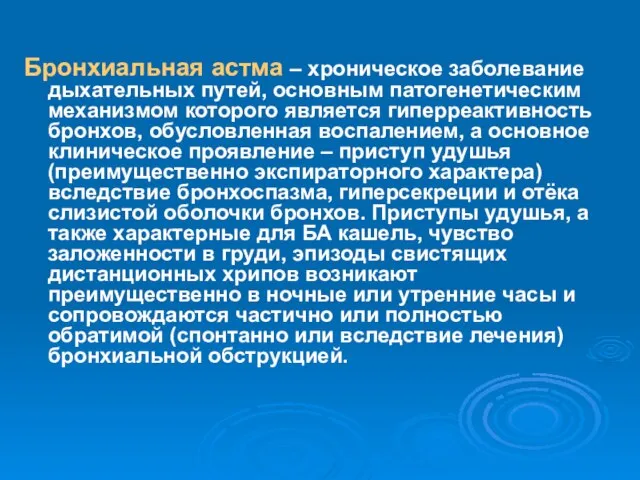 Бронхиальная астма – хроническое заболевание дыхательных путей, основным патогенетическим механизмом которого является гиперреактивность бронхов, обусловленная воспалением, а основное клиническое проявление – приступ удушья (преимущественно экспираторного характера) вследствие бронхоспазма, гиперсекреции и отёка слизистой оболочки бронхов. Приступы удушья, а также характерные для БА кашель, чувство заложенности в груди, эпизоды свистящих дистанционных хрипов возникают преимущественно в ночные или утренние часы и сопровождаются частично или полностью обратимой (спонтанно или вследствие лечения) бронхиальной обструкцией.